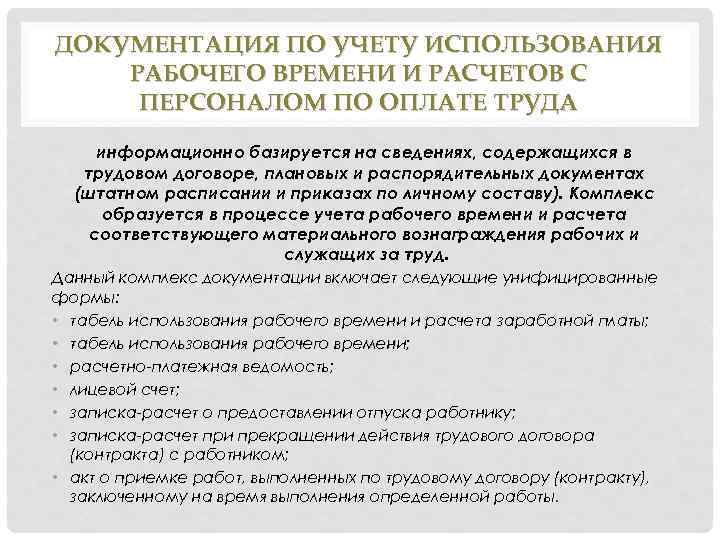 ДОКУМЕНТАЦИЯ ПО УЧЕТУ ИСПОЛЬЗОВАНИЯ РАБОЧЕГО ВРЕМЕНИ И РАСЧЕТОВ С ПЕРСОНАЛОМ ПО ОПЛАТЕ ТРУДА

информационно базируется на сведениях, содержащихся в трудовом договоре, плановых и распорядительных документах (штатном расписании и приказах по личному составу). Комплекс образуется в процессе учета рабочего времени и расчета соответствующего материального вознаграждения рабочих и служащих за труд.

Данный комплекс документации включает следующие унифицированные формы:
• табель использования рабочего времени и расчета заработной платы;
• табель использования рабочего времени;
• расчетно-платежная ведомость;
• лицевой счет;
• записка-расчет о предоставлении отпуска работнику;
• записка-расчет при прекращении действия трудового договора (контракта) с работником;
• акт о приемке работ, выполненных по трудовому договору (контракту), заключенному на время выполнения определенной работы.